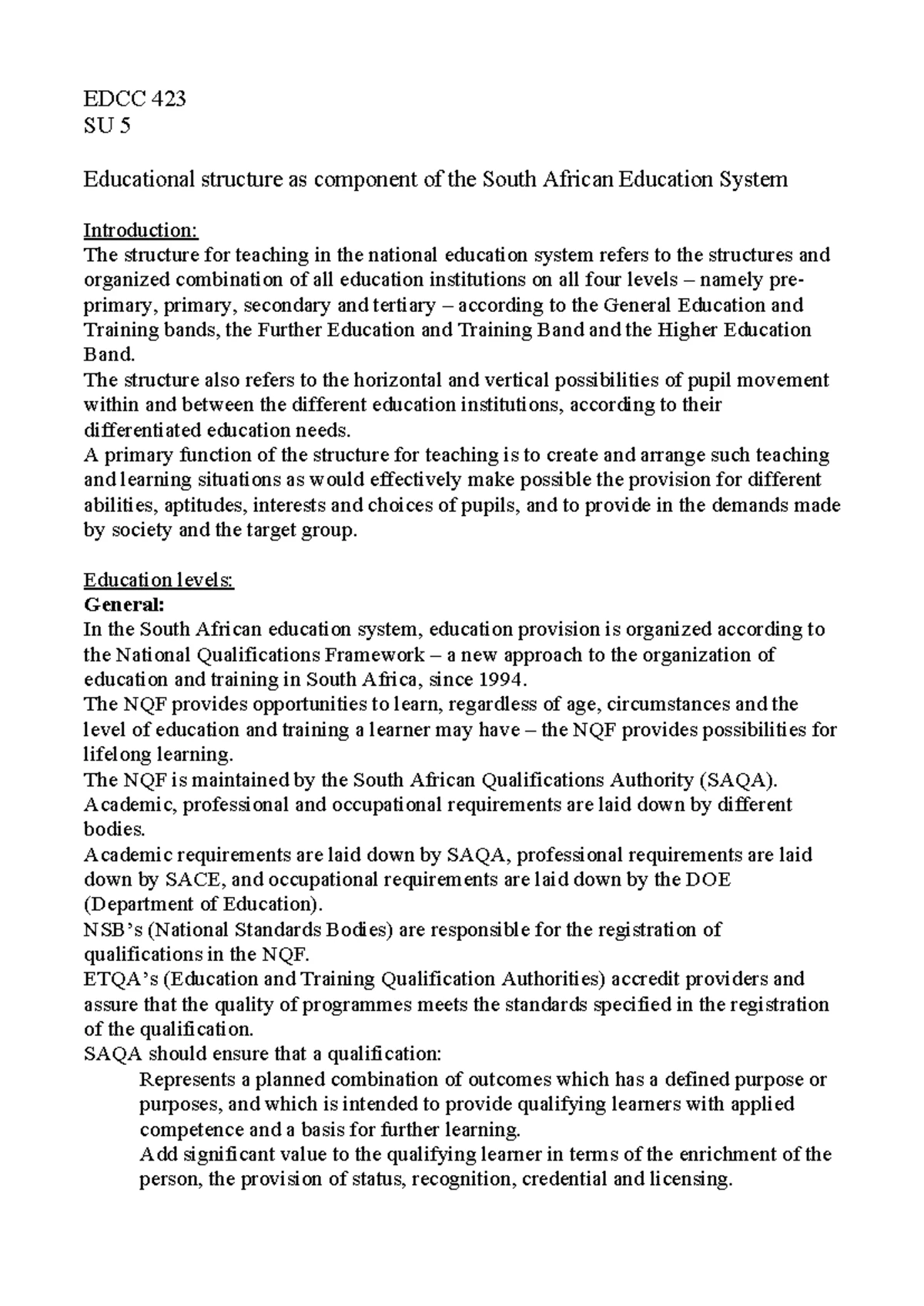 EDCC 423
SU 5

Educational structure as component of the South African Education System

Introduction:
The structure for teaching in the national education system refers to the structures and organized combination of all education institutions on all four levels – namely pre-primary, primary, secondary and tertiary – according to the General Education and Training bands, the Further Education and Training Band and the Higher Education Band.
The structure also refers to the horizontal and vertical possibilities of pupil movement within and between the different education institutions, according to their differentiated education needs.
A primary function of the structure for teaching is to create and arrange such teaching and learning situations as would effectively make possible the provision for different abilities, aptitudes, interests and choices of pupils, and to provide in the demands made by society and the target group.

Education levels:
General:
In the South African education system, education provision is organized according to the National Qualifications Framework – a new approach to the organization of education and training in South Africa, since 1994.
The NQF provides opportunities to learn, regardless of age, circumstances and the level of education and training a learner may have – the NQF provides possibilities for lifelong learning.
The NQF is maintained by the South African Qualifications Authority (SAQA).
Academic, professional and occupational requirements are laid down by different bodies.
Academic requirements are laid down by SAQA, professional requirements are laid down by SACE, and occupational requirements are laid down by the DOE (Department of Education).
NSB's (National Standards Bodies) are responsible for the registration of qualifications in the NQF.
ETQA's (Education and Training Qualification Authorities) accredit providers and assure that the quality of programmes meets the standards specified in the registration of the qualification.
SAQA should ensure that a qualification:
Represents a planned combination of outcomes which has a defined purpose or purposes, and which is intended to provide qualifying learners with applied competence and a basis for further learning.
Add significant value to the qualifying learner in terms of the enrichment of the person, the provision of status, recognition, credential and licensing.